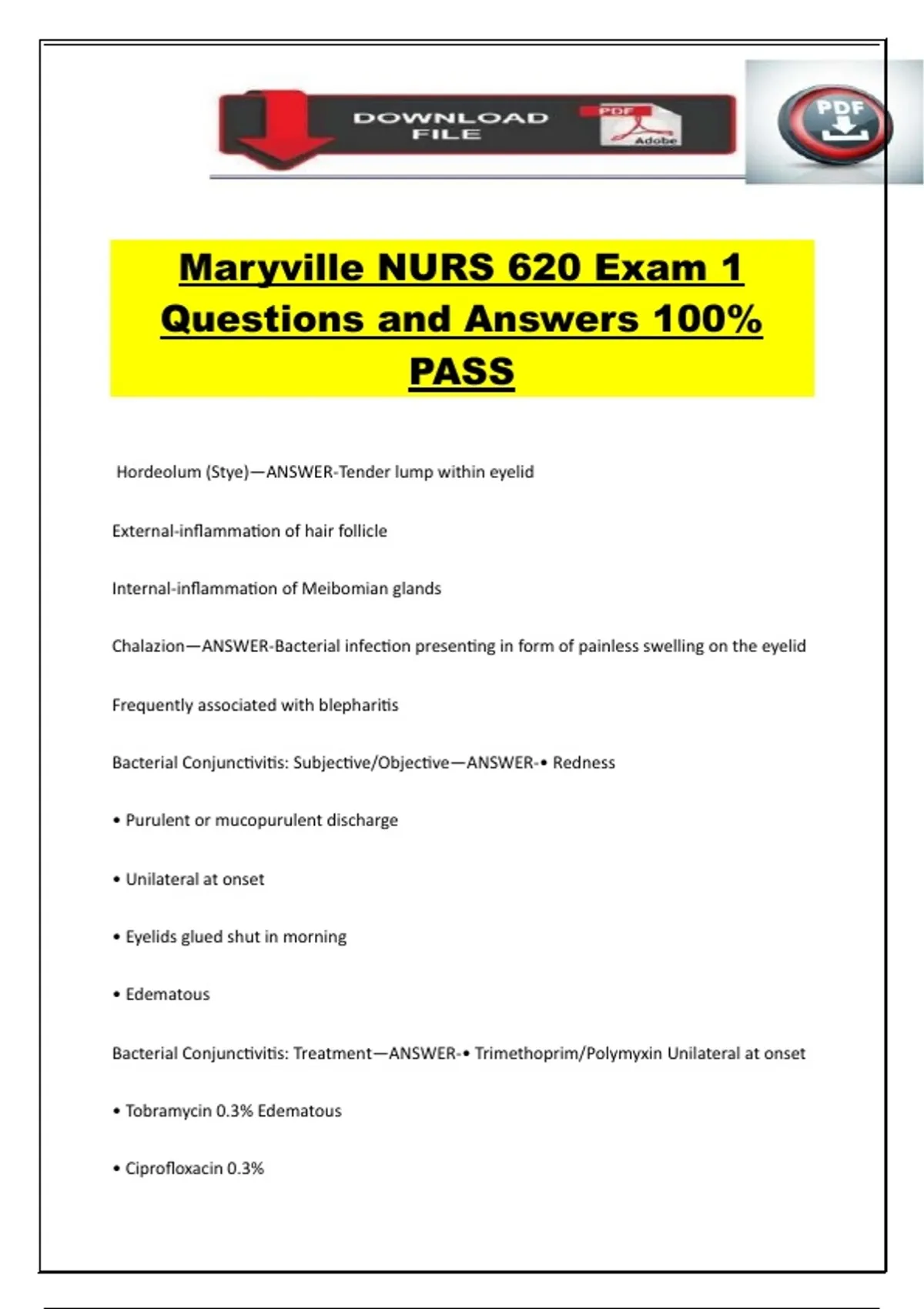 DOWNLOAD FILE

PDF

Adobe

PDF

Maryville NURS 620 Exam 1 Questions and Answers 100% PASS

Hordeolum (Stye)—ANSWER-Tender lump within eyelid

External-inflammation of hair follicle

Internal-inflammation of Meibomian glands

Chalazion—ANSWER-Bacterial infection presenting in form of painless swelling on the eyelid

Frequently associated with blepharitis

Bacterial Conjunctivitis: Subjective/Objective—ANSWER-• Redness

• Purulent or mucopurulent discharge

• Unilateral at onset

• Eyelids glued shut in morning

• Edematous

Bacterial Conjunctivitis: Treatment—ANSWER-• Trimethoprim/Polymyxin Unilateral at onset

• Tobramycin 0.3% Edematous

• Ciprofloxacin 0.3%